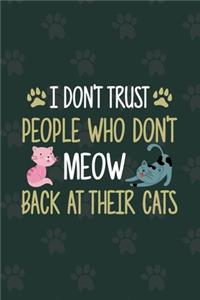 I DON'T TRUST
PEOPLE WHO DON'T
MEOW
BACK AT THEIR CATS